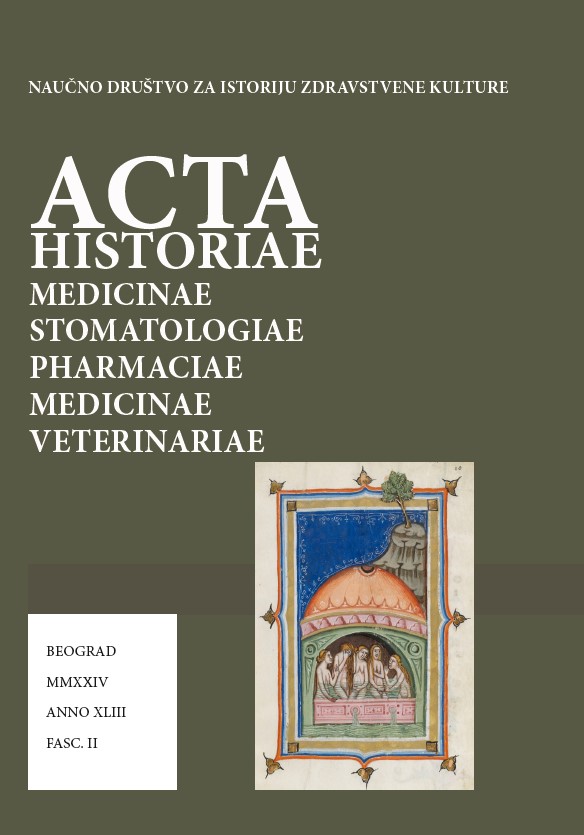 NAUČNO DRUŠTVO ZA ISTORIJU ZDRAVSTVENE KULTURE

ACTA
HISTORIAE
MEDICINAE
STOMATOLOGIAE
PHARMACIAE
MEDICINAE
VETERINARIAE

BEOGRAD
MMXXIV
ANNO XLIII
FASC. II